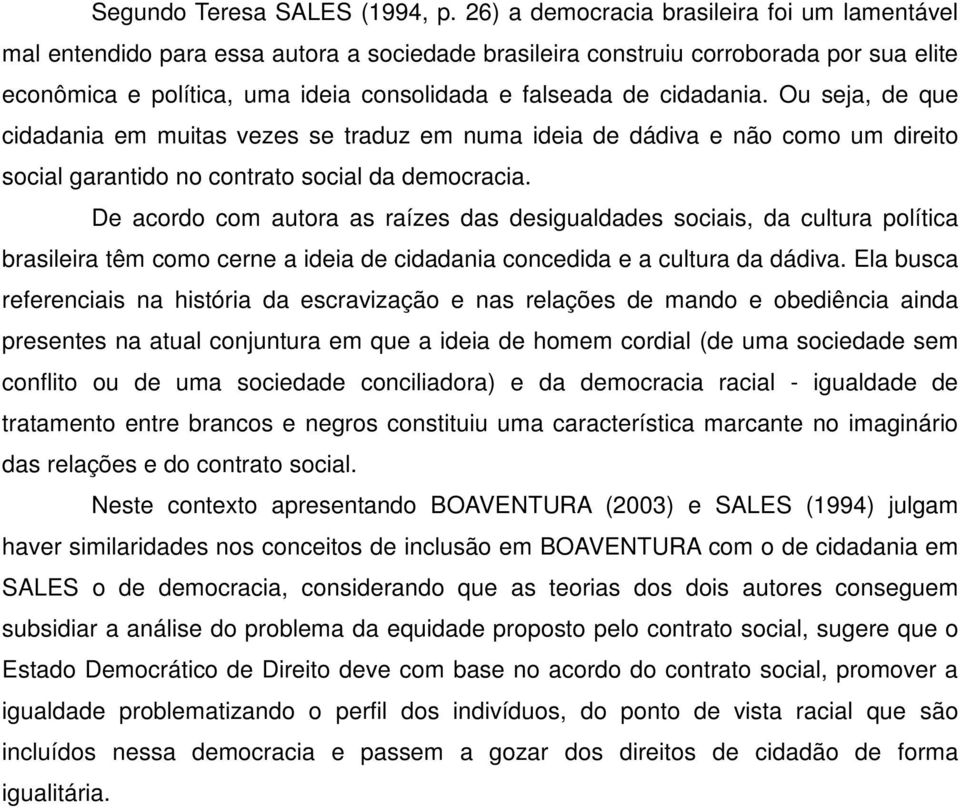 Segundo Teresa SALES (1994, p. 26) a democracia brasileira foi um lamentável mal entendido para essa autora a sociedade brasileira construiu corroborada por sua elite econômica e política, uma ideia consolidada e falseada de cidadania. Ou seja, de que cidadania em muitas vezes se traduz em numa ideia de dádiva e não como um direito social garantido no contrato social da democracia.

De acordo com autora as raízes das desigualdades sociais, da cultura política brasileira têm como cerne a ideia de cidadania concedida e a cultura da dádiva. Ela busca referenciais na história da escravização e nas relações de mando e obediência ainda presentes na atual conjuntura em que a ideia de homem cordial (de uma sociedade sem conflito ou de uma sociedade conciliadora) e da democracia racial - igualdade de tratamento entre brancos e negros constituiu uma característica marcante no imaginário das relações e do contrato social.

Neste contexto apresentando BOAVENTURA (2003) e SALES (1994) julgam haver similaridades nos conceitos de inclusão em BOAVENTURA com o de cidadania em SALES o de democracia, considerando que as teorias dos dois autores conseguem subsidiar a análise do problema da equidade proposto pelo contrato social, sugere que o Estado Democrático de Direito deve com base no acordo do contrato social, promover a igualdade problematizando o perfil dos indivíduos, do ponto de vista racial que são incluídos nessa democracia e passem a gozar dos direitos de cidadão de forma igualitária.